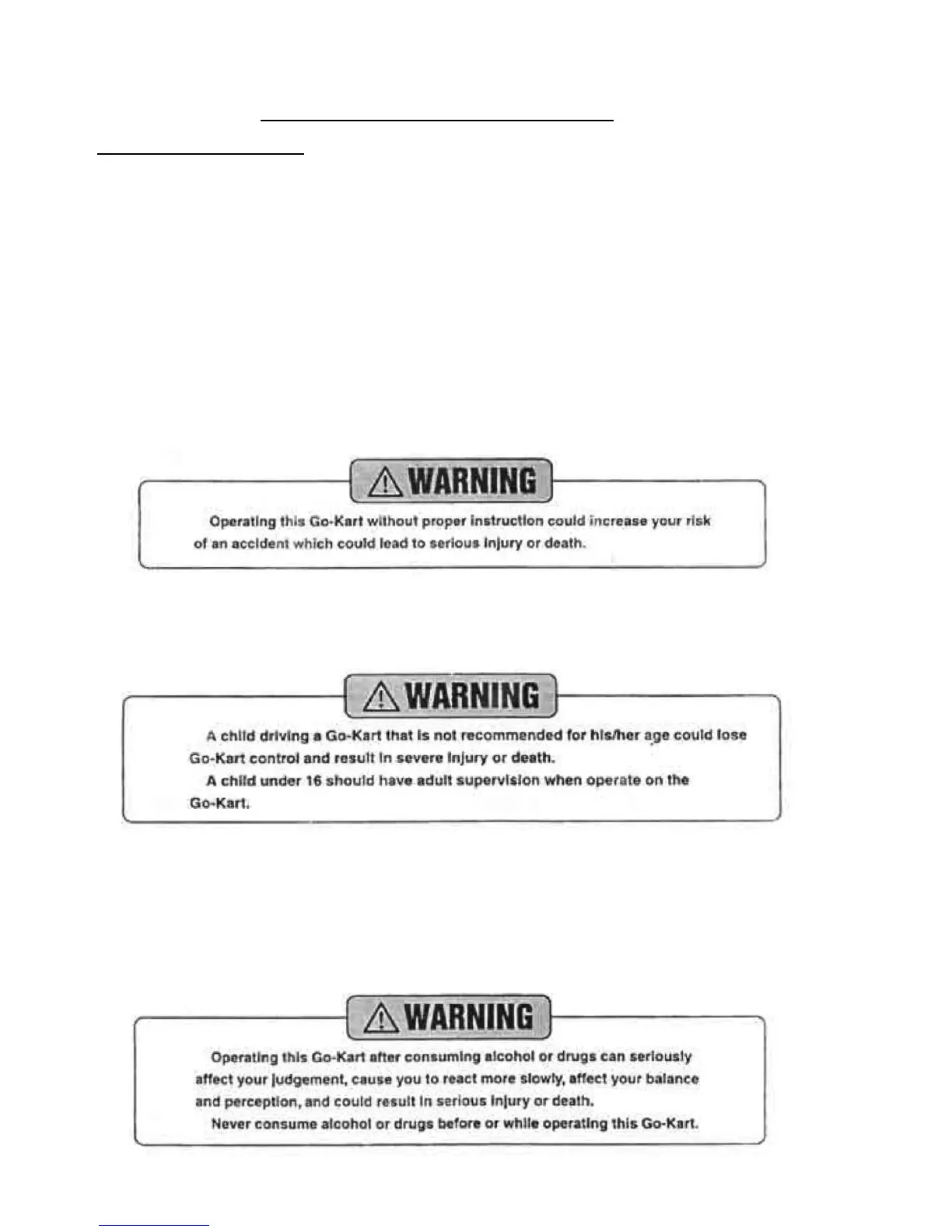 WARNING

Operating this Go-Kart without proper instruction could increase your risk of an accident which could lead to serious injury or death.

WARNING

A child driving a Go-Kart that is not recommended for his/her age could lose Go-Kart control and result in severe injury or death.

A child under 16 should have adult supervision when operate on the Go-Kart.

WARNING

Operating this Go-Kart after consuming alcohol or drugs can seriously affect your judgement, cause you to react more slowly, affect your balance and perception, and could result in serious injury or death.

Never consume alcohol or drugs before or while operating this Go-Kart.